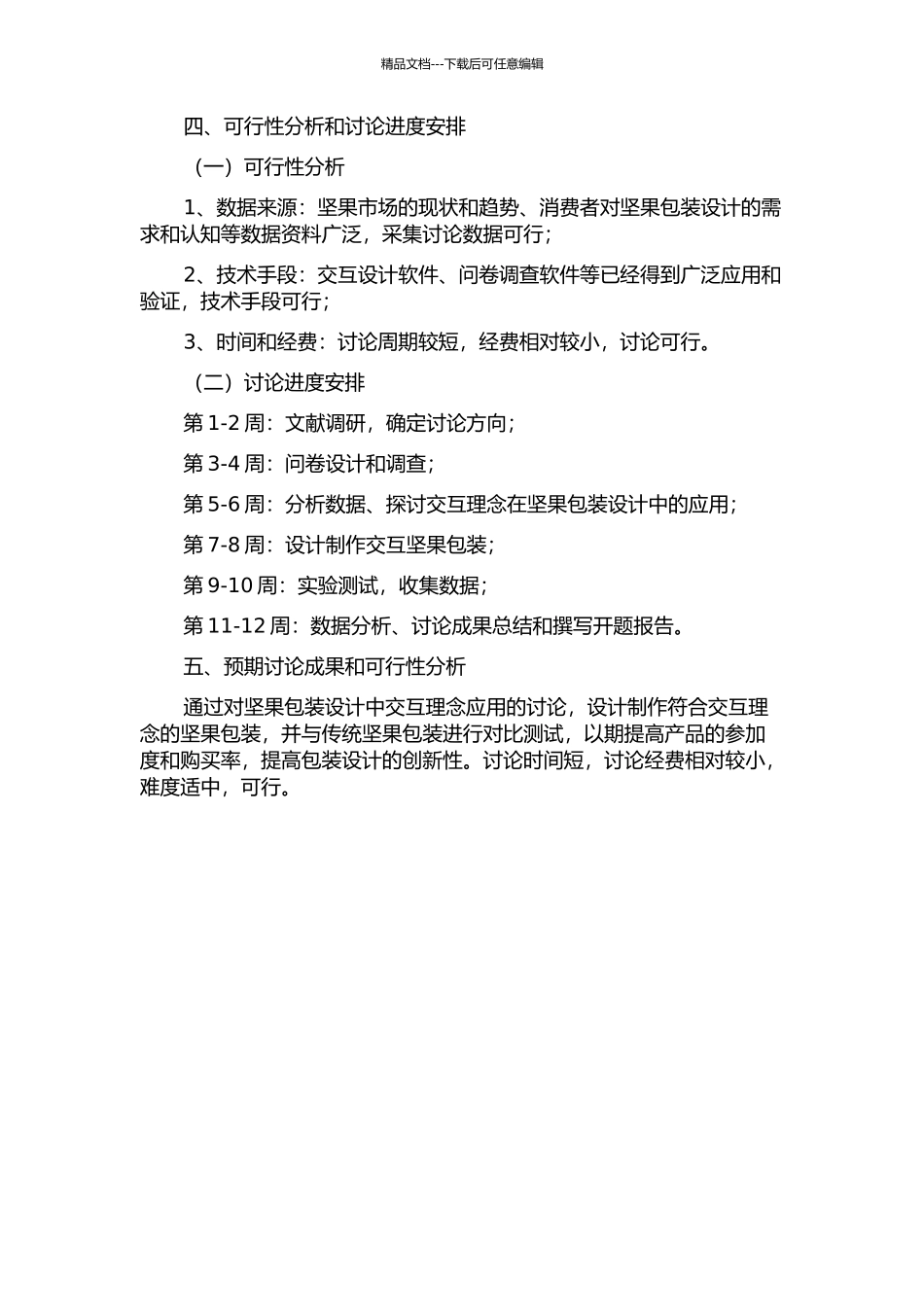 精品文档---下载后可任意编辑

四、可行性分析和讨论进度安排

（一）可行性分析

1、数据来源：坚果市场的现状和趋势、消费者对坚果包装设计的需求和认知等数据资料广泛，采集讨论数据可行；

2、技术手段：交互设计软件、问卷调查软件等已经得到广泛应用和验证，技术手段可行；

3、时间和经费：讨论周期较短，经费相对较小，讨论可行。

（二）讨论进度安排

第 1-2 周：文献调研，确定讨论方向；

第 3-4 周：问卷设计和调查；

第 5-6 周：分析数据、探讨交互理念在坚果包装设计中的应用；

第 7-8 周：设计制作交互坚果包装；

第 9-10 周：实验测试，收集数据；

第 11-12 周：数据分析、讨论成果总结和撰写开题报告。

五、预期讨论成果和可行性分析

通过对坚果包装设计中交互理念应用的讨论，设计制作符合交互理念的坚果包装，并与传统坚果包装进行对比测试，以期提高产品的参加度和购买率，提高包装设计的创新性。讨论时间短，讨论经费相对较小，难度适中，可行。